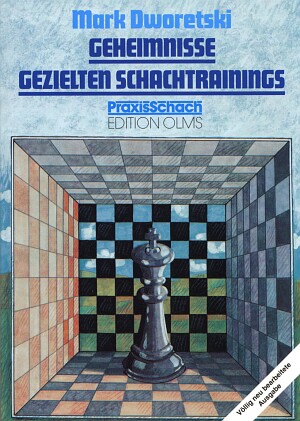 Mark Dworetski
GEHEIMNISSE
GEZIELTEN SCHACHTRAININGS

PraxisSchach
EDITION OLMS

Völlig neu bearbeitete Ausgabe